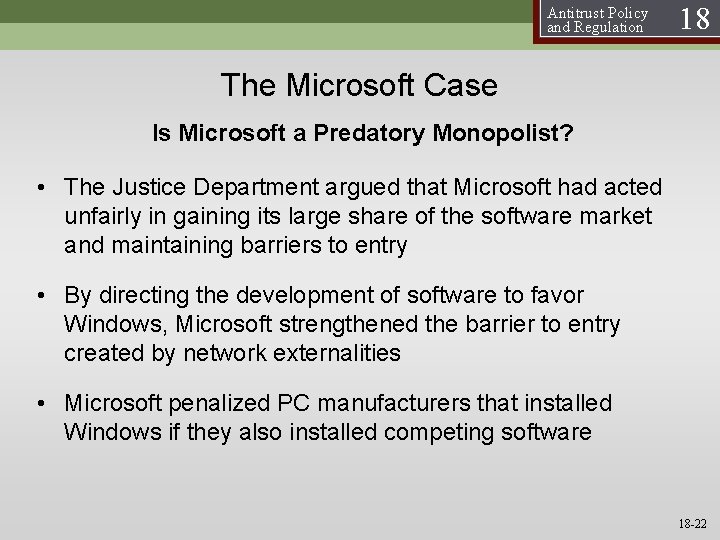 Antitrust Policy and Regulation 18

The Microsoft Case

Is Microsoft a Predatory Monopolist?

• The Justice Department argued that Microsoft had acted unfairly in gaining its large share of the software market and maintaining barriers to entry

• By directing the development of software to favor Windows, Microsoft strengthened the barrier to entry created by network externalities

• Microsoft penalized PC manufacturers that installed Windows if they also installed competing software

18-22